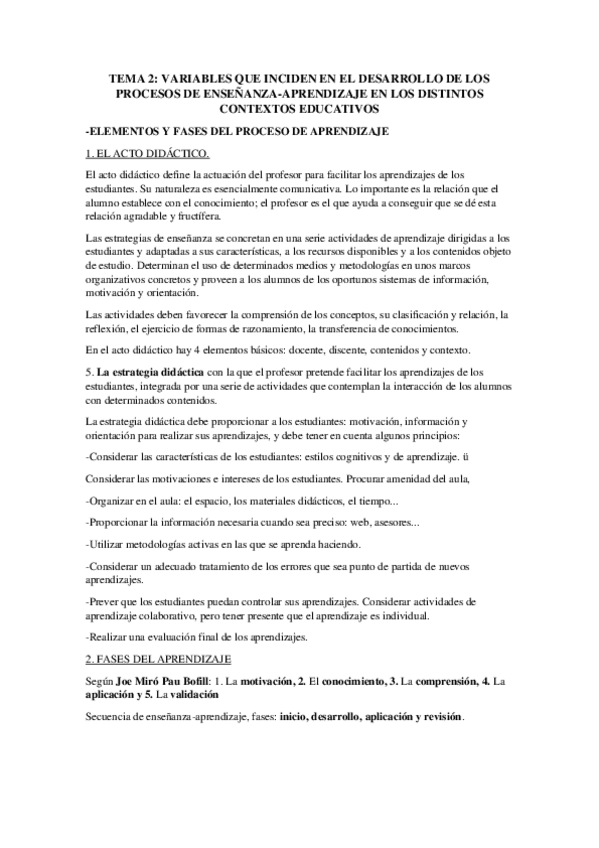 TEMA 2: VARIABLES QUE INCIDEN EN EL DESARROLLO DE LOS PROCESOS DE ENSEÑANZA-APRENDIZAJE EN LOS DISTINTOS CONTEXTOS EDUCATIVOS

-ELEMENTOS Y FASES DEL PROCESO DE APRENDIZAJE

1. EL ACTO DIDÁCTICO.

El acto didáctico define la actuación del profesor para facilitar los aprendizajes de los estudiantes. Su naturaleza es esencialmente comunicativa. Lo importante es la relación que el alumno establece con el conocimiento; el profesor es el que ayuda a conseguir que se dé esta relación agradable y fructífera.

Las estrategias de enseñanza se concretan en una serie actividades de aprendizaje dirigidas a los estudiantes y adaptadas a sus características, a los recursos disponibles y a los contenidos objeto de estudio. Determinan el uso de determinados medios y metodologías en unos marcos organizativos concretos y proveen a los alumnos de los oportunos sistemas de información, motivación y orientación.

Las actividades deben favorecer la comprensión de los conceptos, su clasificación y relación, la reflexión, el ejercicio de formas de razonamiento, la transferencia de conocimientos.

En el acto didáctico hay 4 elementos básicos: docente, discente, contenidos y contexto.

5. La estrategia didáctica con la que el profesor pretende facilitar los aprendizajes de los estudiantes, integrada por una serie de actividades que contemplan la interacción de los alumnos con determinados contenidos.

La estrategia didáctica debe proporcionar a los estudiantes: motivación, información y orientación para realizar sus aprendizajes, y debe tener en cuenta algunos principios:

-Considerar las características de los estudiantes: estilos cognitivos y de aprendizaje. ü

Considerar las motivaciones e intereses de los estudiantes. Procurar amenidad del aula,

-Organizar en el aula: el espacio, los materiales didácticos, el tiempo...

-Proporcionar la información necesaria cuando sea preciso: web, asesores...

-Utilizar metodologías activas en las que se aprenda haciendo.

-Considerar un adecuado tratamiento de los errores que sea punto de partida de nuevos aprendizajes.

-Prever que los estudiantes puedan controlar sus aprendizajes. Considerar actividades de aprendizaje colaborativo, pero tener presente que el aprendizaje es individual.

-Realizar una evaluación final de los aprendizajes.

2. FASES DEL APRENDIZAJE

Según Joe Miró Pau Bofill: 1. La motivación, 2. El conocimiento, 3. La comprensión, 4. La aplicación y 5. La validación

Secuencia de enseñanza-aprendizaje, fases: inicio, desarrollo, aplicación y revisión.